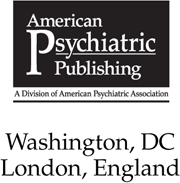 American Psychiatric Publishing

A Division of American Psychiatric Association

Washington, DC
London, England